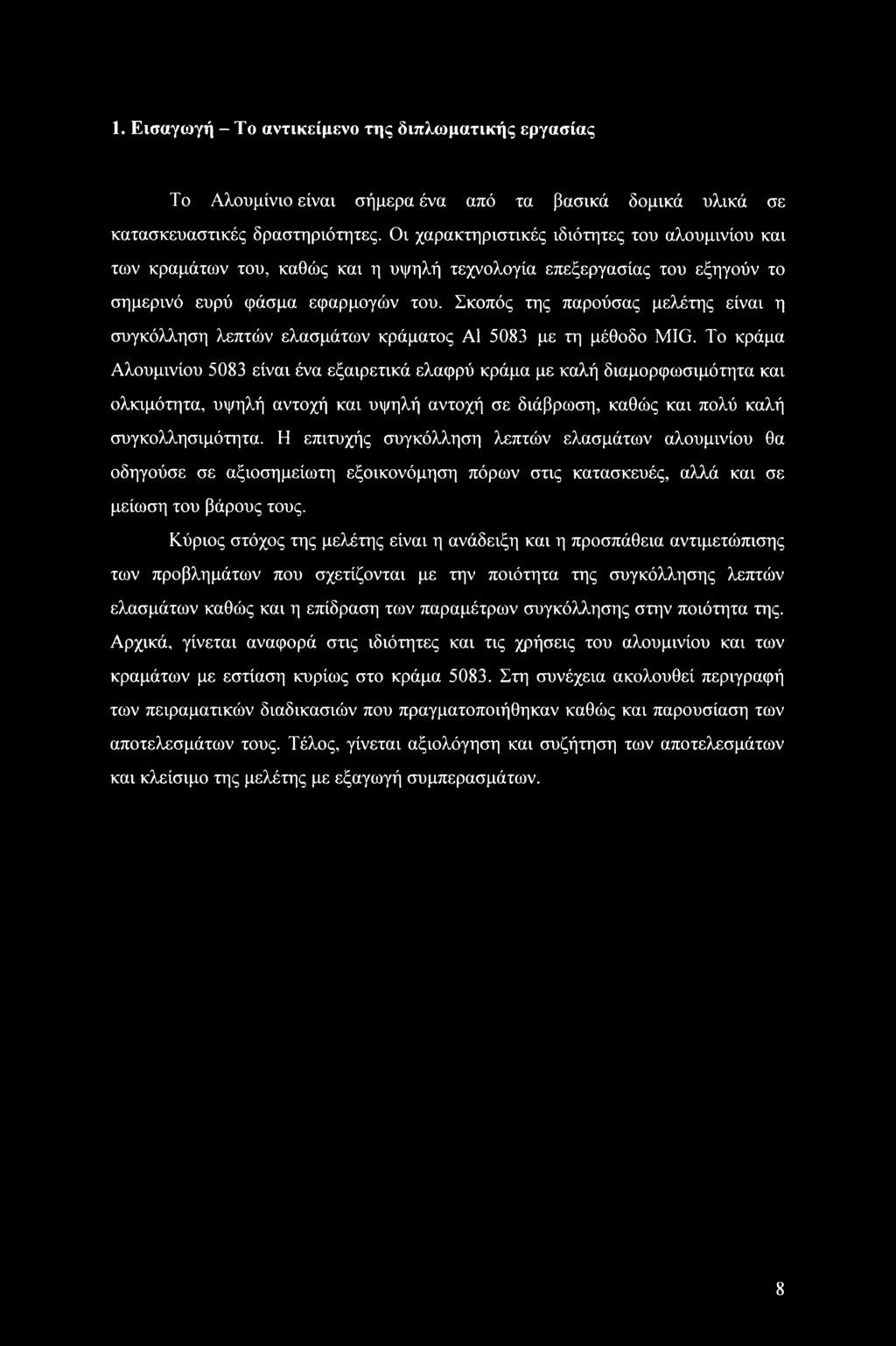 1. Εισαγωγή – Το αντικείμενο της διπλωματικής εργασίας

Το Αλουμίνιο είναι σήμερα ένα από τα βασικά δομικά υλικά σε κατασκευαστικές δραστηριότητες. Οι χαρακτηριστικές ιδιότητες του αλουμινίου και των κραμάτων του, καθώς και η υψηλή τεχνολογία επεξεργασίας του εξηγούν το σημερινό ευρύ φάσμα εφαρμογών του. Σκοπός της παρούσας μελέτης είναι η συγκόλληση λεπτών ελασμάτων κράματος Al 5083 με τη μέθοδο MIG. Το κράμα Αλουμινίου 5083 είναι ένα εξαιρετικά ελαφρύ κράμα με καλή διαμορφωσιμότητα και ολκιμότητα, υψηλή αντοχή και υψηλή αντοχή σε διάβρωση, καθώς και πολύ καλή συγκολλησιμότητα. Η επιτυχής συγκόλληση λεπτών ελασμάτων αλουμινίου θα οδηγούσε σε αξιοσημείωτη εξοικονόμηση πόρων στις κατασκευές, αλλά και σε μείωση του βάρους τους.

Κύριος στόχος της μελέτης είναι η ανάδειξη και η προσπάθεια αντιμετώπισης των προβλημάτων που σχετίζονται με την ποιότητα της συγκόλλησης λεπτών ελασμάτων καθώς και η επίδραση των παραμέτρων συγκόλλησης στην ποιότητα της. Αρχικά, γίνεται αναφορά στις ιδιότητες και τις χρήσεις του αλουμινίου και των κραμάτων με εστίαση κυρίως στο κράμα 5083. Στη συνέχεια ακολουθεί περιγραφή των πειραματικών διαδικασιών που πραγματοποιήθηκαν καθώς και παρουσίαση των αποτελεσμάτων τους. Τέλος, γίνεται αξιολόγηση και συζήτηση των αποτελεσμάτων και κλείσιμο της μελέτης με εξαγωγή συμπερασμάτων.

8